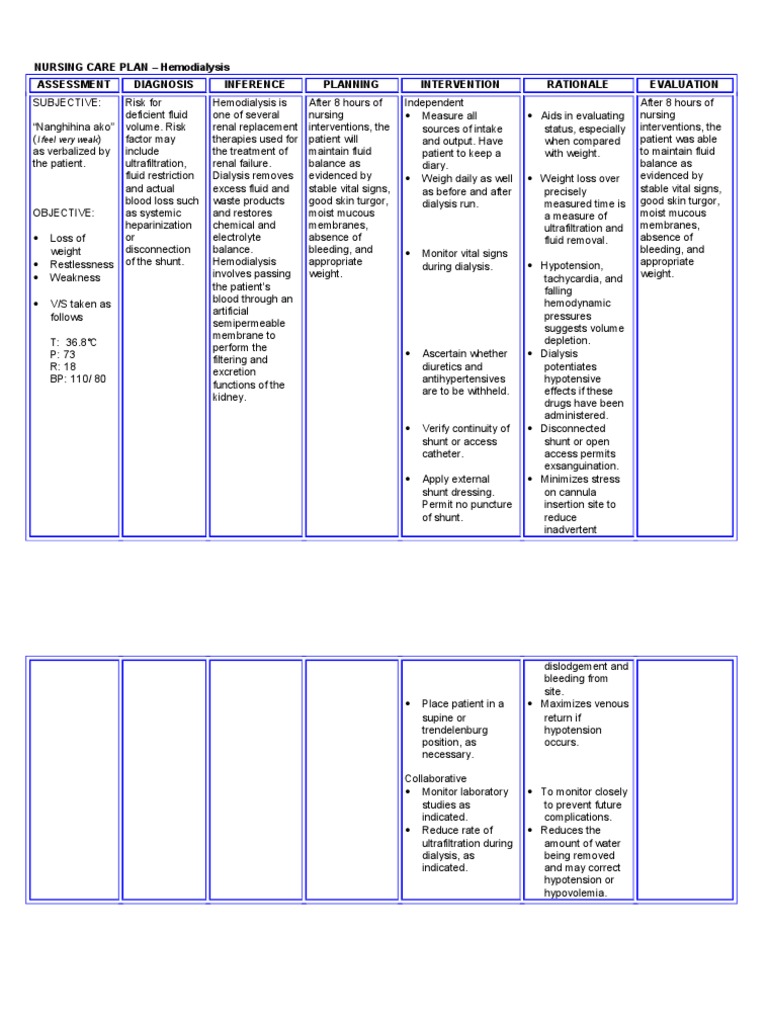 NURSING CARE PLAN – Hemodialysis

| ASSESSMENT | DIAGNOSIS | INFERENCE | PLANNING | INTERVENTION | RATIONALE | EVALUATION |
|---|---|---|---|---|---|---|
| SUBJECTIVE: "Nanghihina ako" (I feel very weak) as verbalized by the patient. OBJECTIVE: • Loss of weight • Restlessness • Weakness • V/S taken as follows T: 36.8°C P: 73 R: 18 BP: 110/ 80 | Risk for deficient fluid volume. Risk factor may include ultrafiltration, fluid restriction and actual blood loss such as systemic heparinization or disconnection of the shunt. | Hemodialysis is one of several renal replacement therapies used for the treatment of renal failure. Dialysis removes excess fluid and waste products and restores chemical and electrolyte balance. Hemodialysis involves passing the patient's blood through an artificial semipermeable membrane to perform the filtering and excretion functions of the kidney. | After 8 hours of nursing interventions, the patient will maintain fluid balance as evidenced by stable vital signs, good skin turgor, moist mucous membranes, absence of bleeding, and appropriate weight. | Independent • Measure all sources of intake and output. Have patient to keep a diary. • Weigh daily as well as before and after dialysis run. • Monitor vital signs during dialysis. • Ascertain whether diuretics and antihypertensives are to be withheld. • Verify continuity of shunt or access catheter. • Apply external shunt dressing. Permit no puncture of shunt. | • Aids in evaluating status, especially when compared with weight. • Weight loss over precisely measured time is a measure of ultrafiltration and fluid removal. • Hypotension, tachycardia, and falling hemodynamic pressures suggests volume depletion. • Dialysis potentiates hypotensive effects if these drugs have been administered. • Disconnected shunt or open access permits exsanguination. • Minimizes stress on cannula insertion site to reduce inadvertent | After 8 hours of nursing interventions, the patient was able to maintain fluid balance as evidenced by stable vital signs, good skin turgor, moist mucous membranes, absence of bleeding, and appropriate weight. |

|  |  |  |  |  |  |  |
|---|---|---|---|---|---|---|
|  |  |  |  | • Place patient in a supine or trendelenburg position, as necessary. Collaborative • Monitor laboratory studies as indicated. • Reduce rate of ultrafiltration during dialysis, as indicated. | dislodgement and bleeding from site. • Maximizes venous return if hypotension occurs. • To monitor closely to prevent future complications. • Reduces the amount of water being removed and may correct hypotension or hypovolemia. |  |